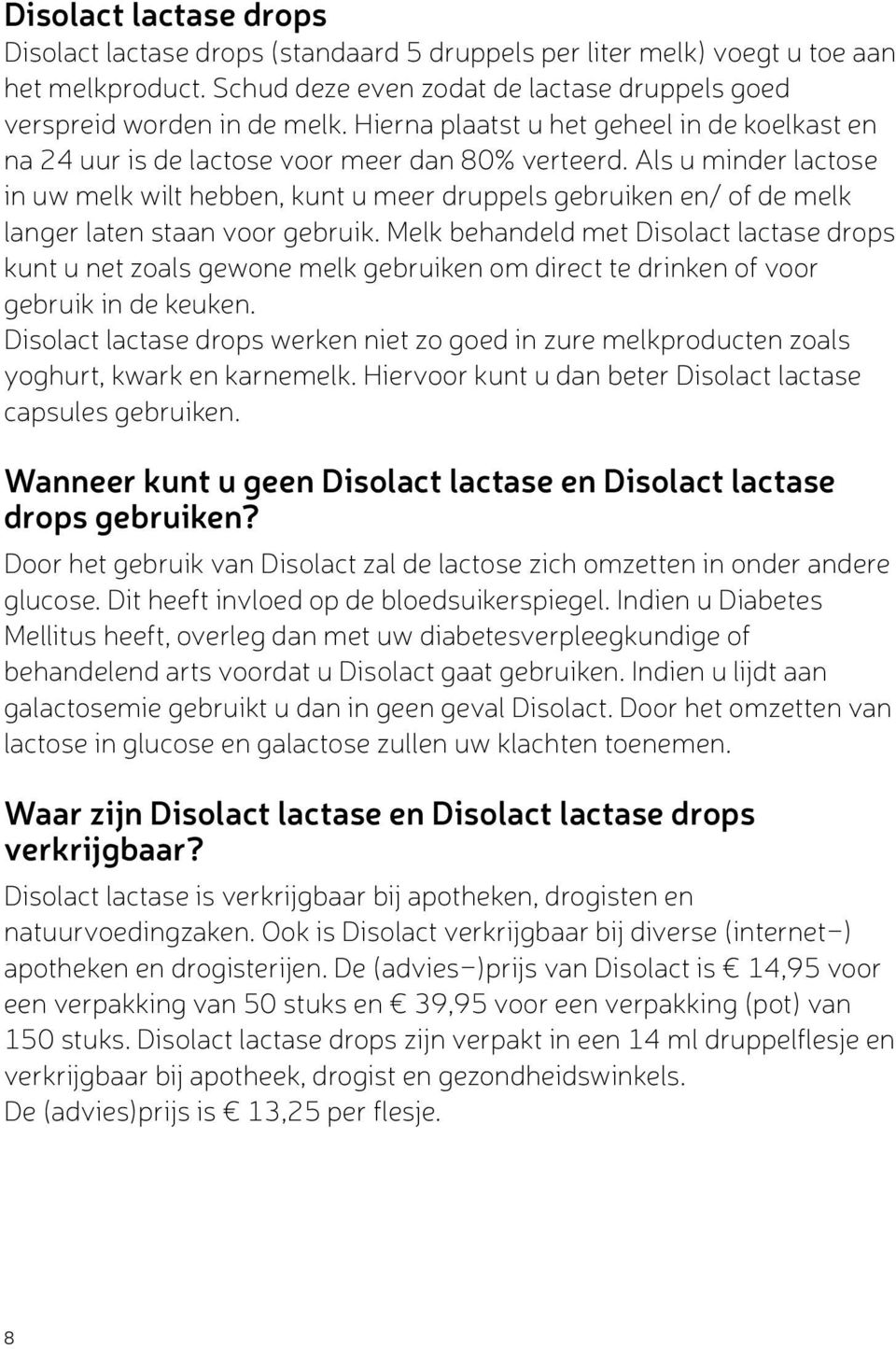 Disolact lactase drops

Disolact lactase drops (standaard 5 druppels per liter melk) voegt u toe aan het melkproduct. Schud deze even zodat de lactase druppels goed verspreid worden in de melk. Hierna plaatst u het geheel in de koelkast en na 24 uur is de lactose voor meer dan 80% verteerd. Als u minder lactose in uw melk wilt hebben, kunt u meer druppels gebruiken en/ of de melk langer laten staan voor gebruik. Melk behandeld met Disolact lactase drops kunt u net zoals gewone melk gebruiken om direct te drinken of voor gebruik in de keuken.
Disolact lactase drops werken niet zo goed in zure melkproducten zoals yoghurt, kwark en karnemelk. Hiervoor kunt u dan beter Disolact lactase capsules gebruiken.

Wanneer kunt u geen Disolact lactase en Disolact lactase drops gebruiken?

Door het gebruik van Disolact zal de lactose zich omzetten in onder andere glucose. Dit heeft invloed op de bloedsuikerspiegel. Indien u Diabetes Mellitus heeft, overleg dan met uw diabetesverpleegkundige of behandelend arts voordat u Disolact gaat gebruiken. Indien u lijdt aan galactosemie gebruikt u dan in geen geval Disolact. Door het omzetten van lactose in glucose en galactose zullen uw klachten toenemen.

Waar zijn Disolact lactase en Disolact lactase drops verkrijgbaar?

Disolact lactase is verkrijgbaar bij apotheken, drogisten en natuurvoedingzaken. Ook is Disolact verkrijgbaar bij diverse (internet–) apotheken en drogisterijen. De (advies–)prijs van Disolact is € 14,95 voor een verpakking van 50 stuks en € 39,95 voor een verpakking (pot) van 150 stuks. Disolact lactase drops zijn verpakt in een 14 ml druppelflesje en verkrijgbaar bij apotheek, drogist en gezondheidswinkels.
De (advies)prijs is € 13,25 per flesje.

8